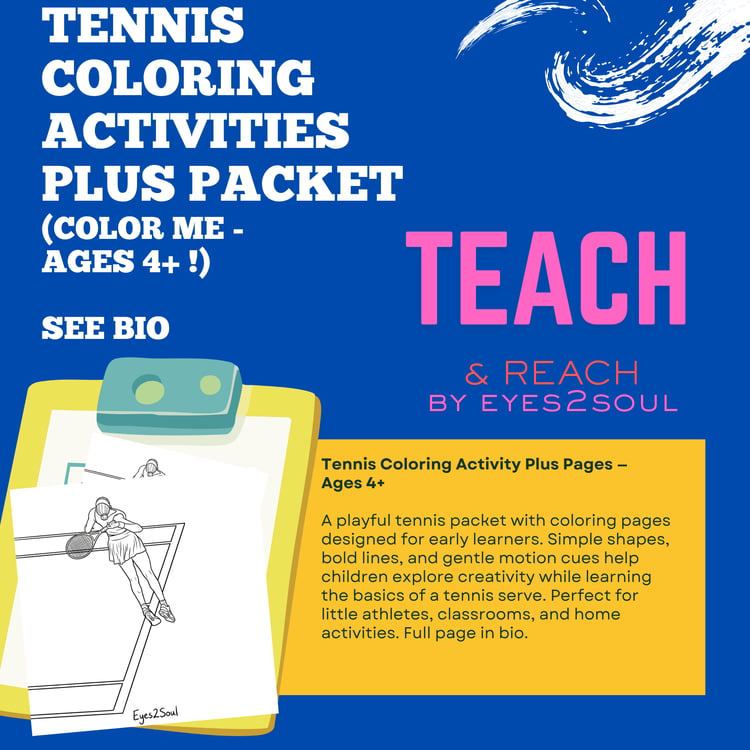 TENNIS COLORING ACTIVITIES PLUS PACKET (COLOR ME - AGES 4+ !)

SEE BIO

TEACH

& REACH
BY EYES2SOUL

Eyes2Soul

Tennis Coloring Activity Plus Pages – Ages 4+

A playful tennis packet with coloring pages designed for early learners. Simple shapes, bold lines, and gentle motion cues help children explore creativity while learning the basics of a tennis serve. Perfect for little athletes, classrooms, and home activities. Full page in bio.